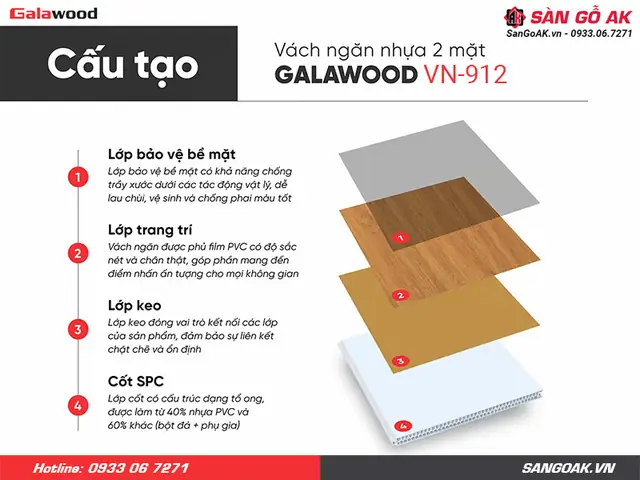 Galawood

SÀN GỖ AK
SanGoAK.vn - 0933.06.7271

Cấu tạo

Vách ngăn nhựa 2 mặt
GALAWOOD VN-912

1
Lớp bảo vệ bề mặt
Lớp bảo vệ bề mặt có khả năng chống trầy xước dưới các tác động vật lý, dễ lau chùi, vệ sinh và chống phai màu tốt

2
Lớp trang trí
Vách ngăn được phủ film PVC có độ sắc nét và chân thật, góp phần mang đến điểm nhấn ấn tượng cho mọi không gian

3
Lớp keo
Lớp keo đóng vai trò kết nối các lớp của sản phẩm, đảm bảo sự liên kết chặt chẽ và ổn định

4
Cốt SPC
Lớp cốt có cấu trúc dạng tổ ong, được làm từ 40% nhựa PVC và 60% khác (bột đá + phụ gia)

1
2
3
4

Hotline: 0933 06 7271

SANGOAK.VN